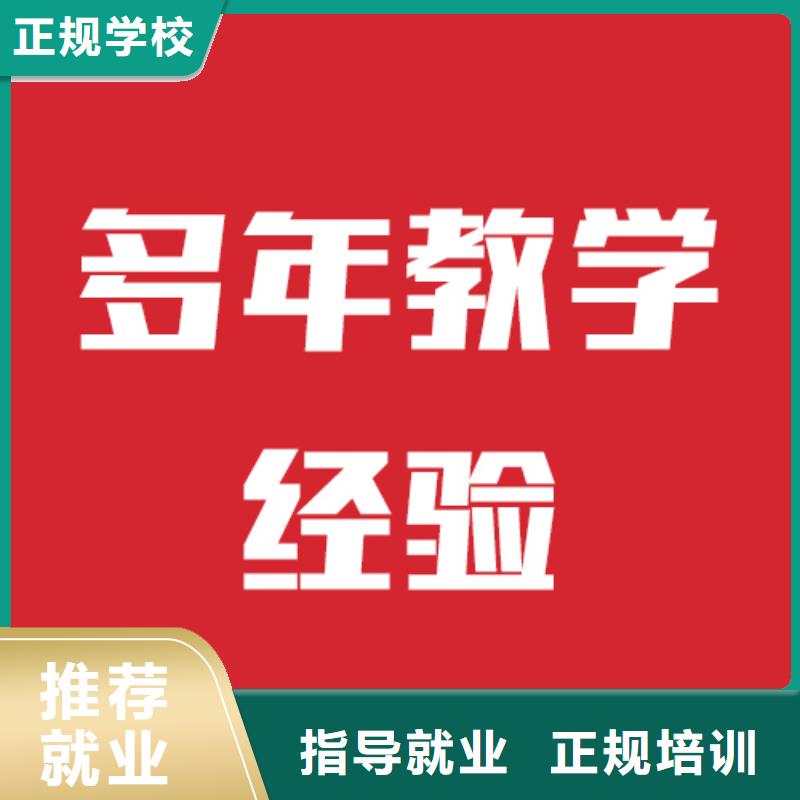 正规学校

多年教学经验

推荐就业

指导就业 正规培训